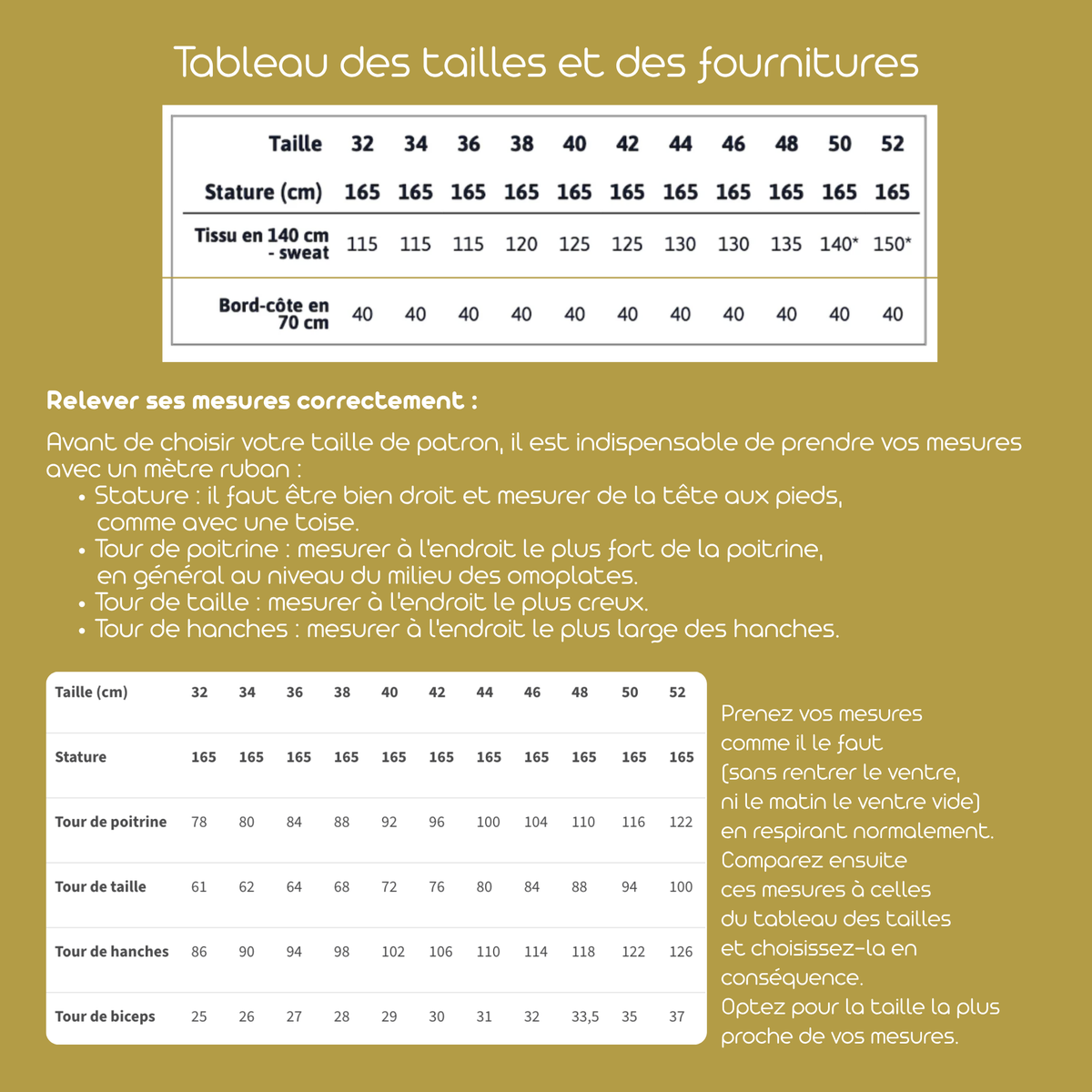 Tableau des tailles et des fournitures

| Taille | 32 | 34 | 36 | 38 | 40 | 42 | 44 | 46 | 48 | 50 | 52 |
|---|---|---|---|---|---|---|---|---|---|---|---|
| Stature (cm) | 165 | 165 | 165 | 165 | 165 | 165 | 165 | 165 | 165 | 165 | 165 |
| Tissu en 140 cm - sweat | 115 | 115 | 115 | 120 | 125 | 125 | 130 | 130 | 135 | 140* | 150* |
| Bord-côte en 70 cm | 40 | 40 | 40 | 40 | 40 | 40 | 40 | 40 | 40 | 40 | 40 |

Relever ses mesures correctement :

Avant de choisir votre taille de patron, il est indispensable de prendre vos mesures avec un mètre ruban :
• Stature : il faut être bien droit et mesurer de la tête aux pieds, comme avec une toise.
• Tour de poitrine : mesurer à l'endroit le plus fort de la poitrine, en général au niveau du milieu des omoplates.
• Tour de taille : mesurer à l'endroit le plus creux.
• Tour de hanches : mesurer à l'endroit le plus large des hanches.

| Taille (cm) | 32 | 34 | 36 | 38 | 40 | 42 | 44 | 46 | 48 | 50 | 52 |
|---|---|---|---|---|---|---|---|---|---|---|---|
| Stature | 165 | 165 | 165 | 165 | 165 | 165 | 165 | 165 | 165 | 165 | 165 |
| Tour de poitrine | 78 | 80 | 84 | 88 | 92 | 96 | 100 | 104 | 110 | 116 | 122 |
| Tour de taille | 61 | 62 | 64 | 68 | 72 | 76 | 80 | 84 | 88 | 94 | 100 |
| Tour de hanches | 86 | 90 | 94 | 98 | 102 | 106 | 110 | 114 | 118 | 122 | 126 |
| Tour de biceps | 25 | 26 | 27 | 28 | 29 | 30 | 31 | 32 | 33,5 | 35 | 37 |

Prenez vos mesures comme il le faut (sans rentrer le ventre, ni le matin le ventre vide) en respirant normalement. Comparez ensuite ces mesures à celles du tableau des tailles et choisissez-la en conséquence. Optez pour la taille la plus proche de vos mesures.